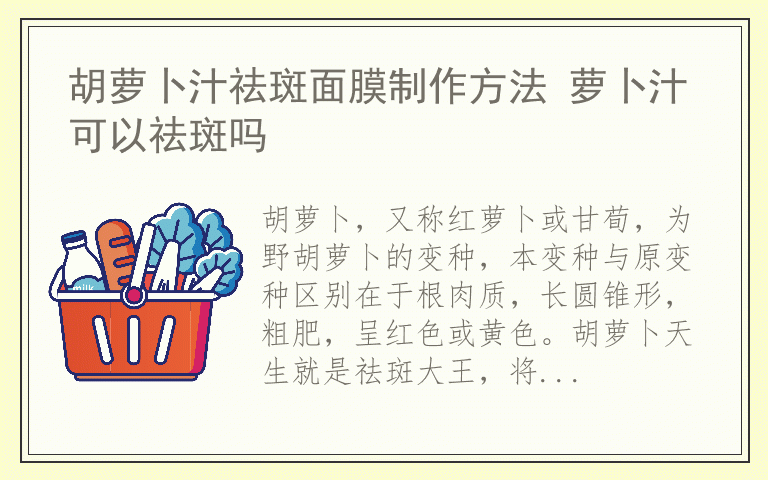 胡萝卜汁祛斑面膜制作方法 萝卜汁可以祛斑吗

milk

胡萝卜，又称红萝卜或甘荀，为野胡萝卜的变种，本变种与原变种区别在于根肉质，长圆锥形，粗肥，呈红色或黄色。胡萝卜天生就是祛斑大王，将...